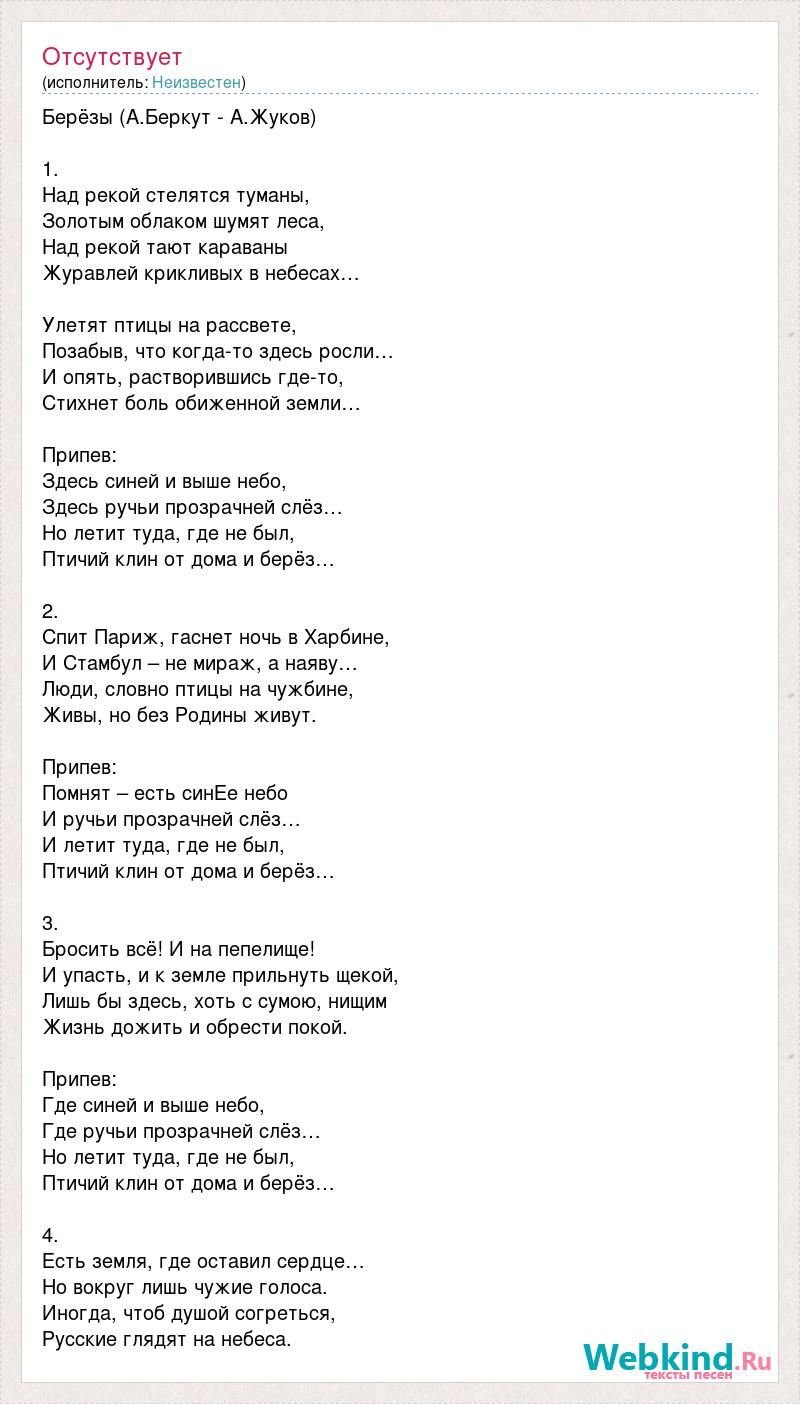 Отсутствует
(исполнитель: Неизвестен)

Берёзы (А.Беркут - А.Жуков)

1.
Над рекой стелятся туманы,
Золотым облаком шумят леса,
Над рекой тают караваны
Журавлей крикливых в небесах…

Улетят птицы на рассвете,
Позабыв, что когда-то здесь росли…
И опять, растворившись где-то,
Стихнет боль обиженной земли…

Припев:
Здесь синей и выше небо,
Здесь ручьи прозрачней слёз…
Но летит туда, где не был,
Птичий клин от дома и берёз…

2.
Спит Париж, гаснет ночь в Харбине,
И Стамбул – не мираж, а наяву…
Люди, словно птицы на чужбине,
Живы, но без Родины живут.

Припев:
Помнят – есть синЕе небо
И ручьи прозрачней слёз…
И летит туда, где не был,
Птичий клин от дома и берёз…

3.
Бросить всё! И на пепелище!
И упасть, и к земле прильнуть щекой,
Лишь бы здесь, хоть с сумою, нищим
Жизнь дожить и обрести покой.

Припев:
Где синей и выше небо,
Где ручьи прозрачней слёз…
Но летит туда, где не был,
Птичий клин от дома и берёз…

4.
Есть земля, где оставил сердце…
Но вокруг лишь чужие голоса.
Иногда, чтоб душой согреться,
Русские глядят на небеса.

Webkind.Ru
тексты песен